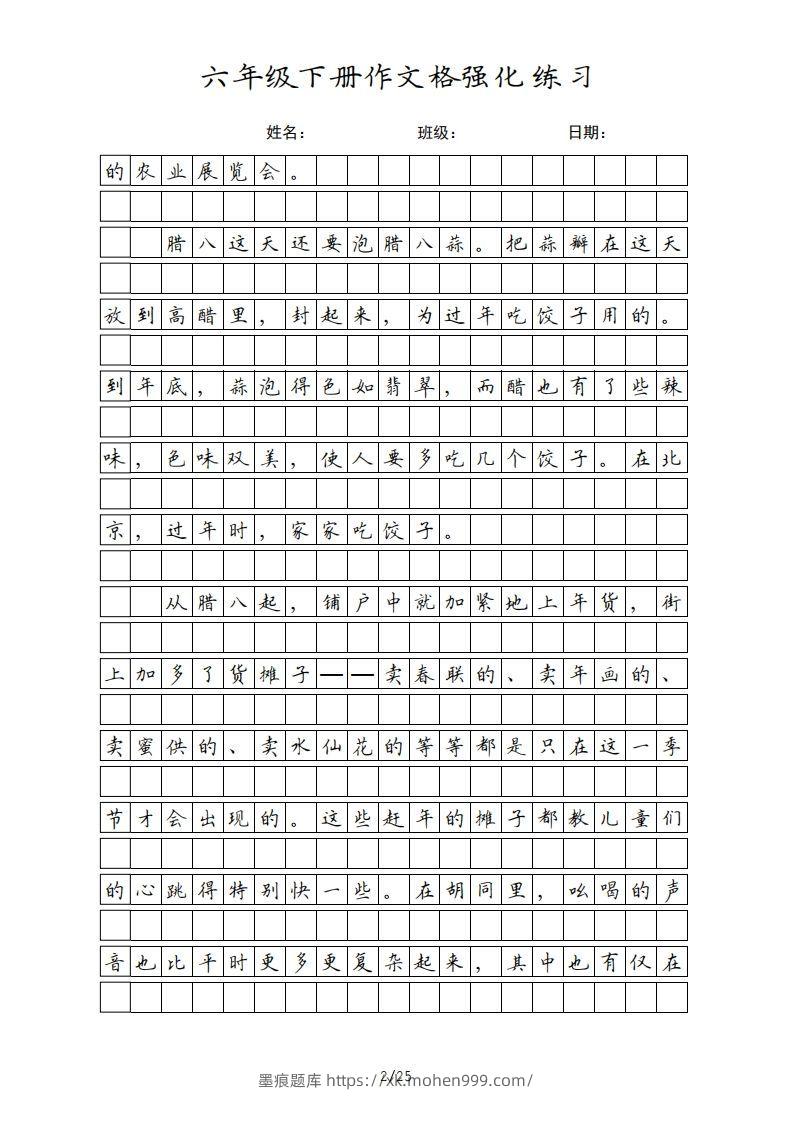 六年级下册作文格强化练习

姓名： 班级： 日期：

的农业展览会。

腊八这天还要泡腊八蒜。把蒜瓣在这天放到高醋里，封起来，为过年吃饺子用的。到年底，蒜泡得色如翡翠，而醋也有了些辣味，色味双美，使人要多吃几个饺子。在北京，过年时，家家吃饺子。

从腊八起，铺户中就加紧地上年货，街上加多了货摊子——卖春联的、卖年画的、卖蜜供的、卖水仙花的等等都是只在这一季节才会出现的。这些赶年的摊子都教儿童们的心跳得特别快一些。在胡同里，吆喝的声音也比平时更多更复杂起来，其中也有仅在

2/25

墨痕题库 https://xk.mohen999.com/